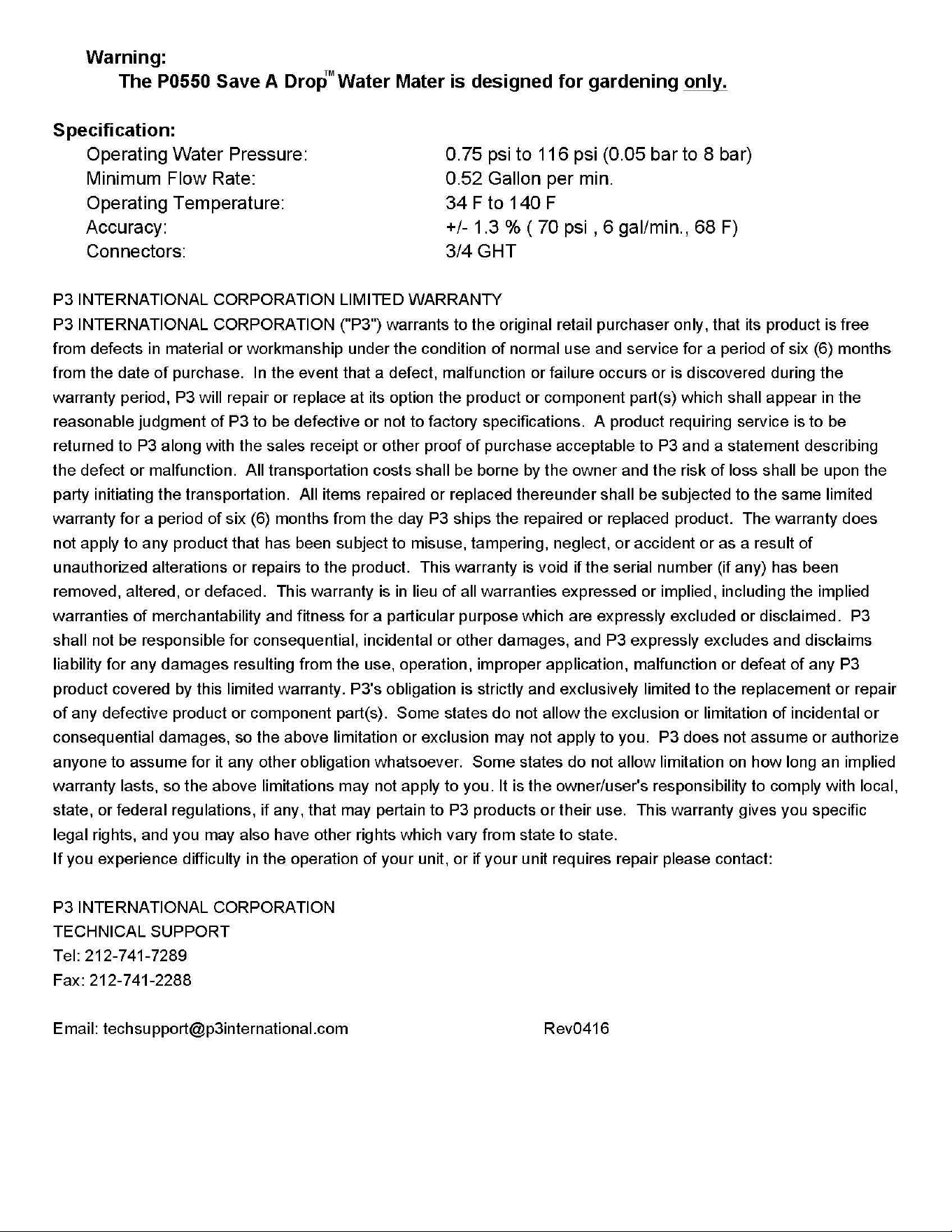 Warning:
The P0550 Save A Drop™ Water Mater is designed for gardening only.

Specification:
Operating Water Pressure: 0.75 psi to 116 psi (0.05 bar to 8 bar)
Minimum Flow Rate: 0.52 Gallon per min.
Operating Temperature: 34 F to 140 F
Accuracy: +/- 1.3 % ( 70 psi , 6 gal/min., 68 F)
Connectors: 3/4 GHT

P3 INTERNATIONAL CORPORATION LIMITED WARRANTY
P3 INTERNATIONAL CORPORATION ("P3") warrants to the original retail purchaser only, that its product is free from defects in material or workmanship under the condition of normal use and service for a period of six (6) months from the date of purchase. In the event that a defect, malfunction or failure occurs or is discovered during the warranty period, P3 will repair or replace at its option the product or component part(s) which shall appear in the reasonable judgment of P3 to be defective or not to factory specifications. A product requiring service is to be returned to P3 along with the sales receipt or other proof of purchase acceptable to P3 and a statement describing the defect or malfunction. All transportation costs shall be borne by the owner and the risk of loss shall be upon the party initiating the transportation. All items repaired or replaced thereunder shall be subjected to the same limited warranty for a period of six (6) months from the day P3 ships the repaired or replaced product. The warranty does not apply to any product that has been subject to misuse, tampering, neglect, or accident or as a result of unauthorized alterations or repairs to the product. This warranty is void if the serial number (if any) has been removed, altered, or defaced. This warranty is in lieu of all warranties expressed or implied, including the implied warranties of merchantability and fitness for a particular purpose which are expressly excluded or disclaimed. P3 shall not be responsible for consequential, incidental or other damages, and P3 expressly excludes and disclaims liability for any damages resulting from the use, operation, improper application, malfunction or defeat of any P3 product covered by this limited warranty. P3's obligation is strictly and exclusively limited to the replacement or repair of any defective product or component part(s). Some states do not allow the exclusion or limitation of incidental or consequential damages, so the above limitation or exclusion may not apply to you. P3 does not assume or authorize anyone to assume for it any other obligation whatsoever. Some states do not allow limitation on how long an implied warranty lasts, so the above limitations may not apply to you. It is the owner/user's responsibility to comply with local, state, or federal regulations, if any, that may pertain to P3 products or their use. This warranty gives you specific legal rights, and you may also have other rights which vary from state to state.
If you experience difficulty in the operation of your unit, or if your unit requires repair please contact:

P3 INTERNATIONAL CORPORATION
TECHNICAL SUPPORT
Tel: 212-741-7289
Fax: 212-741-2288

Email: techsupport@p3international.com Rev0416